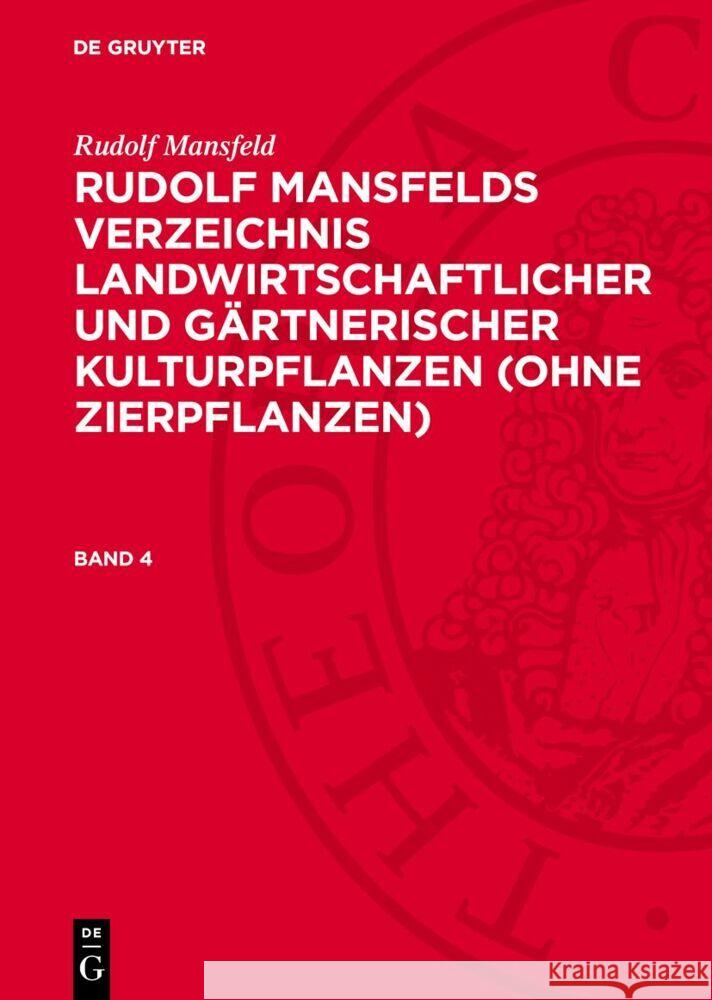 DE GRUYTER

Rudolf Mansfeld

RUDOLF MANSFELDS VERZEICHNIS LANDWIRTSCHAFTLICHER UND GÄRTNERISCHER KULTURPFLANZEN (OHNE ZIERPFLANZEN)

BAND 4

DE G